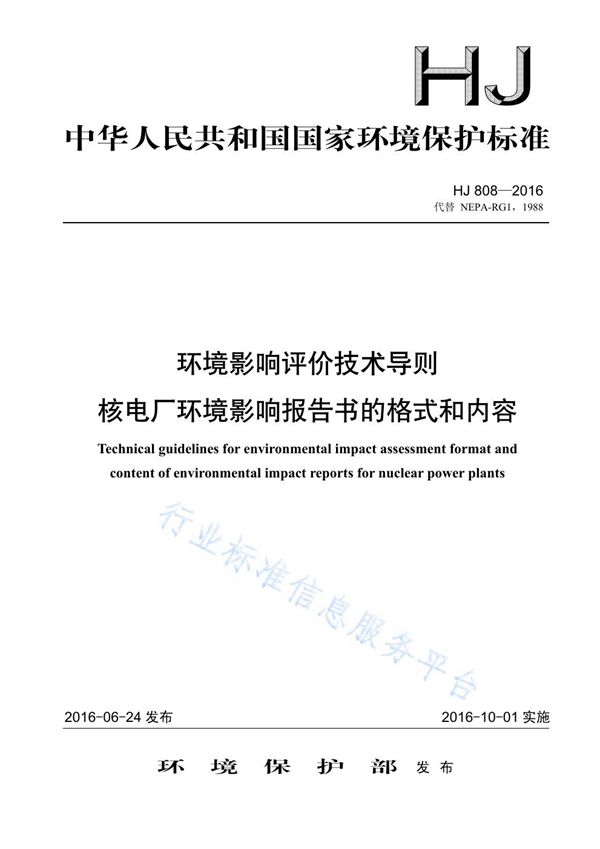 HJ

中华人民共和国国家环境保护标准

HJ 808—2016
代替 NEPA-RG1，1988

环境影响评价技术导则
核电厂环境影响报告书的格式和内容

Technical guidelines for environmental impact assessment format and content of environmental impact reports for nuclear power plants

行业标准信息服务平台

2016-06-24 发布

2016-10-01 实施

环 境 保 护 部 发布